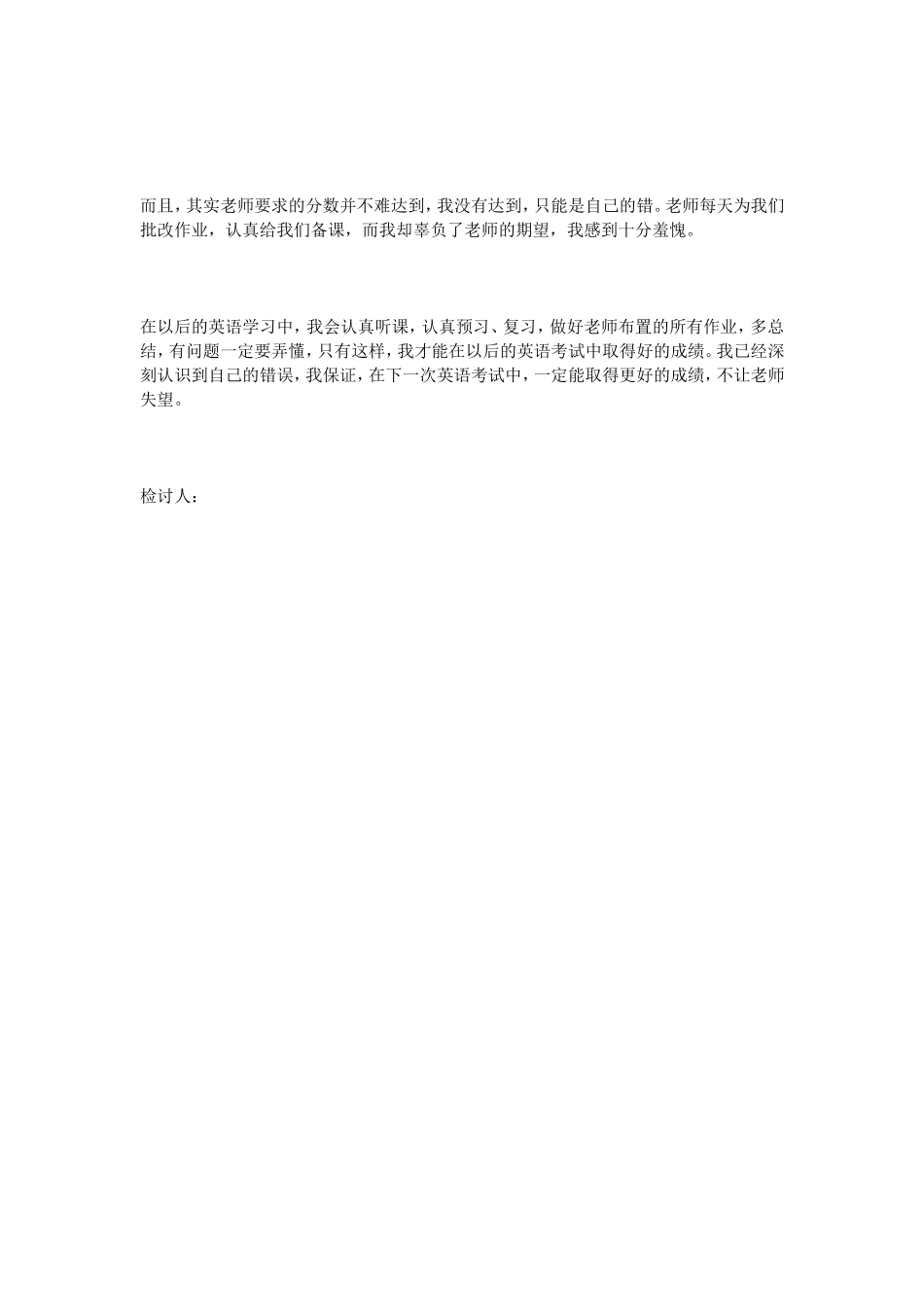 而且，其实老师要求的分数并不难达到，我没有达到，只能是自己的错。老师每天为我们批改作业，认真给我们备课，而我却辜负了老师的期望，我感到十分羞愧。

在以后的英语学习中，我会认真听课，认真预习、复习，做好老师布置的所有作业，多总结，有问题一定要弄懂，只有这样，我才能在以后的英语考试中取得好的成绩。我已经深刻认识到自己的错误，我保证，在下一次英语考试中，一定能取得更好的成绩，不让老师失望。

检讨人：